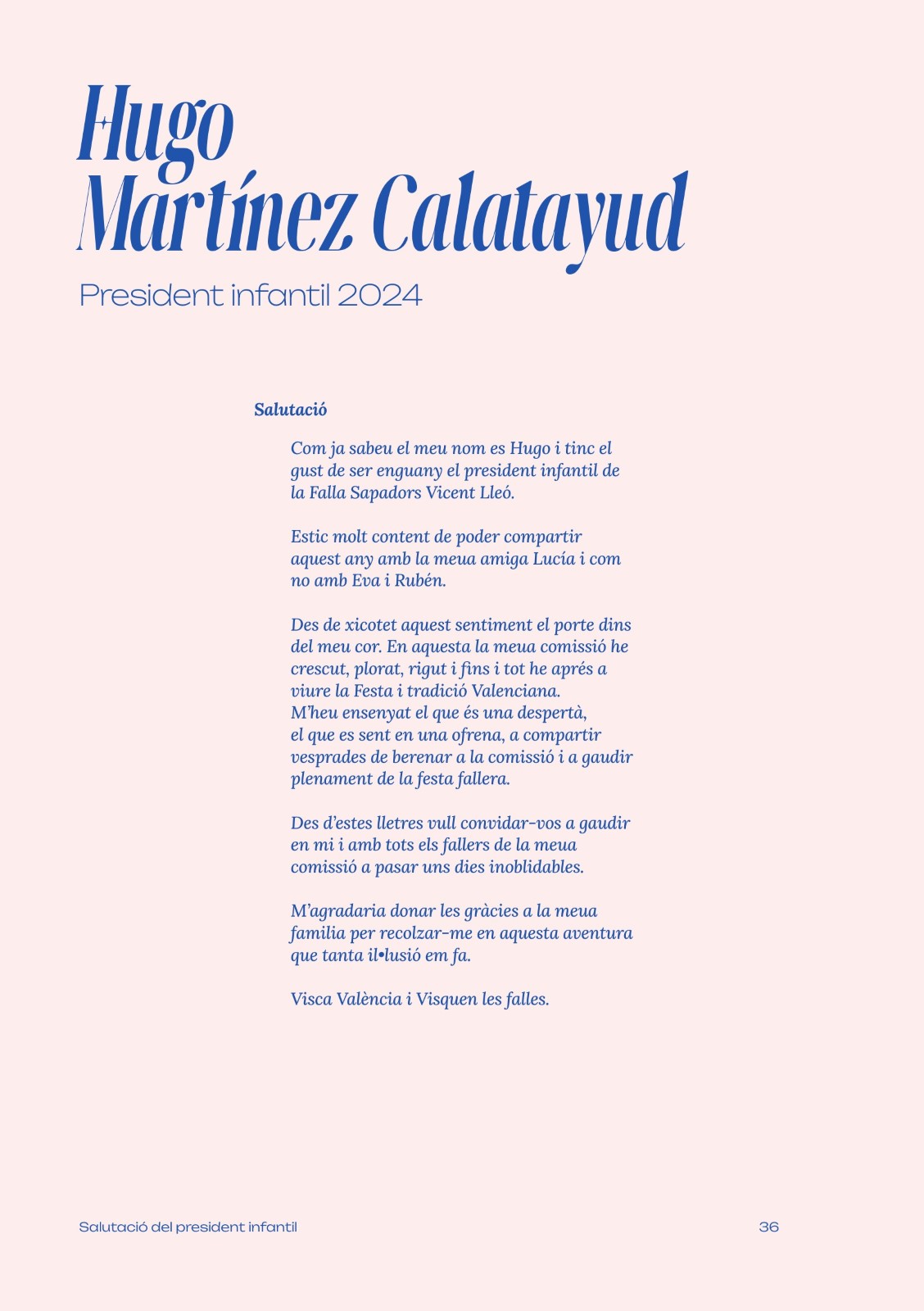 Hugo Martínez Calatayud

President infantil 2024

Salutació

Com ja sabeu el meu nom es Hugo i tinc el gust de ser enguany el president infantil de la Falla Sapadors Vicent Lleó.

Estic molt content de poder compartir aquest any amb la meua amiga Lucía i com no amb Eva i Rubén.

Des de xicotet aquest sentiment el porte dins del meu cor. En aquesta la meua comissió he crescut, plorat, rigut i fins i tot he aprés a viure la Festa i tradició Valenciana.
M'heu ensenyat el que és una despertà, el que es sent en una ofrena, a compartir vesprades de berenar a la comissió i a gaudir plenament de la festa fallera.

Des d'estes lletres vull convidar-vos a gaudir en mi i amb tots els fallers de la meua comissió a pasar uns dies inoblidables.

M'agradaria donar les gràcies a la meua familia per recolzar-me en aquesta aventura que tanta il•lusió em fa.

Visca València i Visquen les falles.

Salutació del president infantil

36